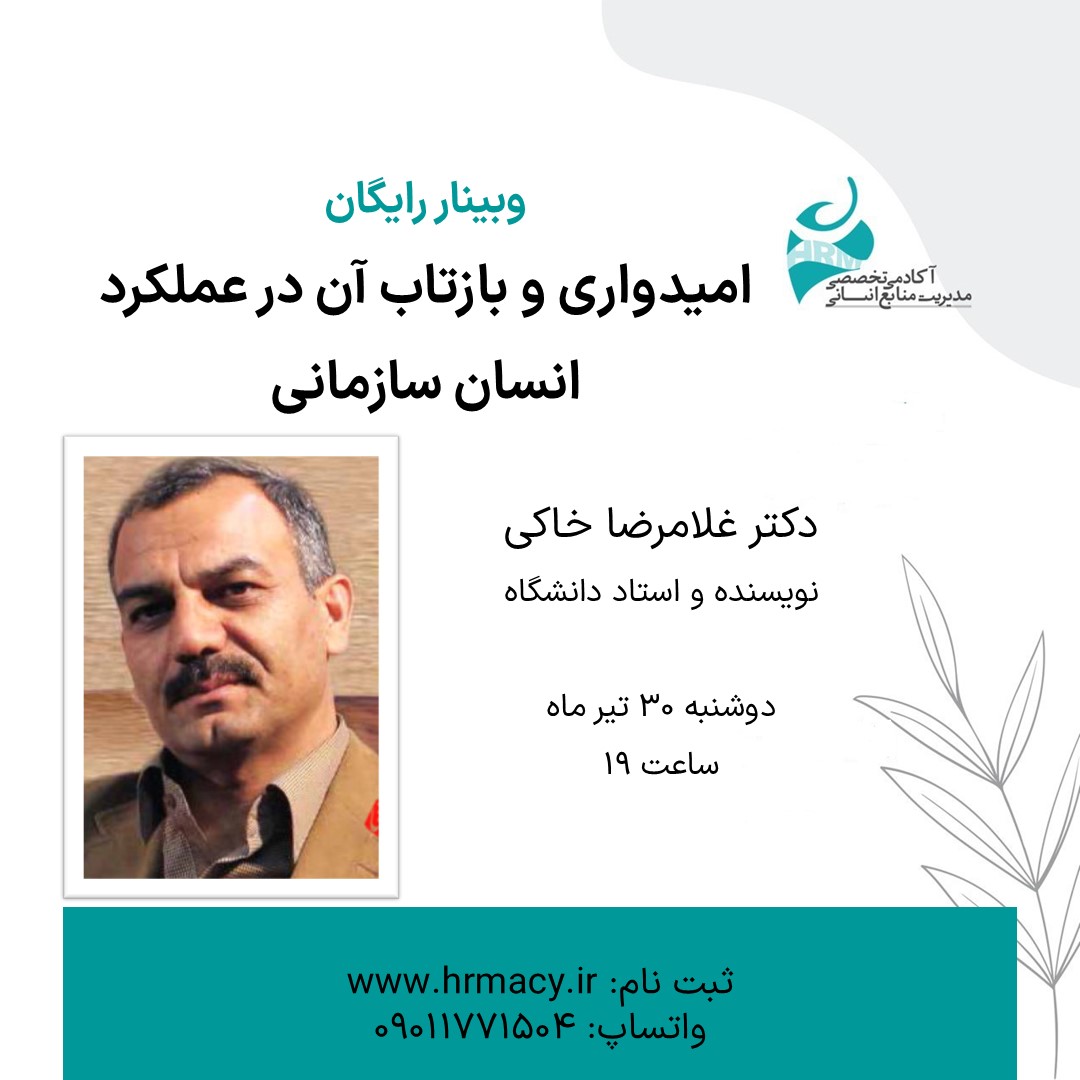 HRM
آکادمی تخصصی
مدیریت منابع انسانی

وبینار رایگان
امیدواری و بازتاب آن در عملکرد انسان سازمانی

دکتر غلامرضا خاکی
نویسنده و استاد دانشگاه

دوشنبه ۳۰ تیر ماه
ساعت ۱۹

ثبت نام: www.hrmacy.ir
واتساپ: ۰۹۰۱۱۷۷۱۵۰۴